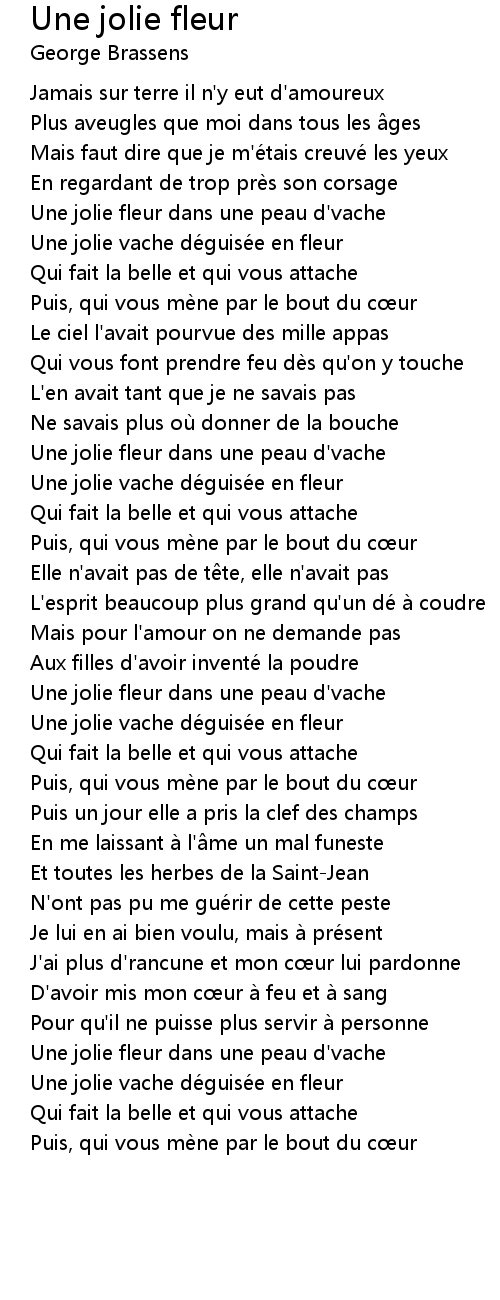 Une jolie fleur
George Brassens

Jamais sur terre il n'y eut d'amoureux
Plus aveugles que moi dans tous les âges
Mais faut dire que je m'étais creuvé les yeux
En regardant de trop près son corsage
Une jolie fleur dans une peau d'vache
Une jolie vache déguisée en fleur
Qui fait la belle et qui vous attache
Puis, qui vous mène par le bout du cœur
Le ciel l'avait pourvue des mille appas
Qui vous font prendre feu dès qu'on y touche
L'en avait tant que je ne savais pas
Ne savais plus où donner de la bouche
Une jolie fleur dans une peau d'vache
Une jolie vache déguisée en fleur
Qui fait la belle et qui vous attache
Puis, qui vous mène par le bout du cœur
Elle n'avait pas de tête, elle n'avait pas
L'esprit beaucoup plus grand qu'un dé à coudre
Mais pour l'amour on ne demande pas
Aux filles d'avoir inventé la poudre
Une jolie fleur dans une peau d'vache
Une jolie vache déguisée en fleur
Qui fait la belle et qui vous attache
Puis, qui vous mène par le bout du cœur
Puis un jour elle a pris la clef des champs
En me laissant à l'âme un mal funeste
Et toutes les herbes de la Saint-Jean
N'ont pas pu me guérir de cette peste
Je lui en ai bien voulu, mais à présent
J'ai plus d'rancune et mon cœur lui pardonne
D'avoir mis mon cœur à feu et à sang
Pour qu'il ne puisse plus servir à personne
Une jolie fleur dans une peau d'vache
Une jolie vache déguisée en fleur
Qui fait la belle et qui vous attache
Puis, qui vous mène par le bout du cœur